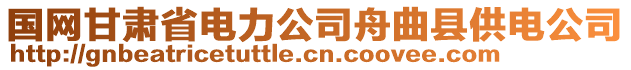 国网甘肃省电力公司舟曲县供电公司
http://gnbeatricetuttle.cn.coovee.com